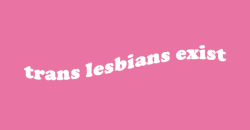 trans lesbians exist